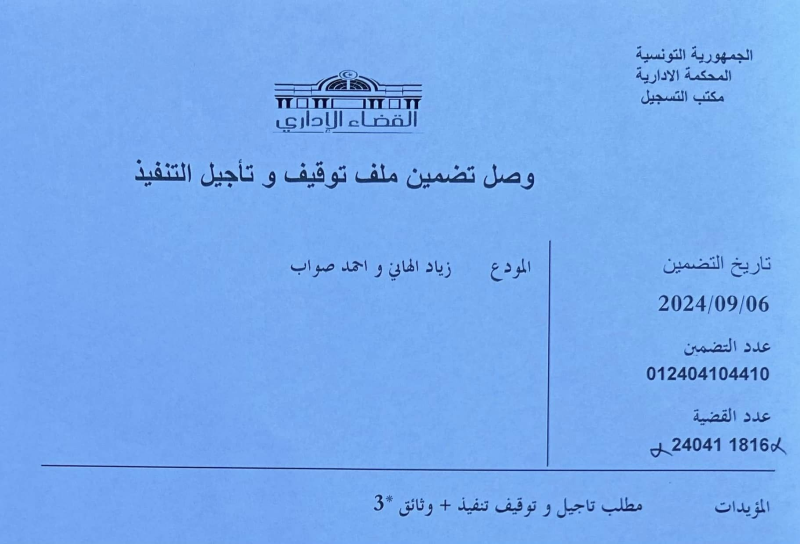 الجمهورية التونسية
المحكمة الادارية
مكتب التسجيل

القضاء الإداري

وصل تضمين ملف توقيف و تأجيل التنفيذ

تاريخ التضمين
2024/09/06
عدد التضمين
012404104410
عدد القضية
24041 1816

المودع زياد الهاني و احمد صواب

المؤيدات مطلب تاجيل و توقيف تنفيذ + وثائق *3